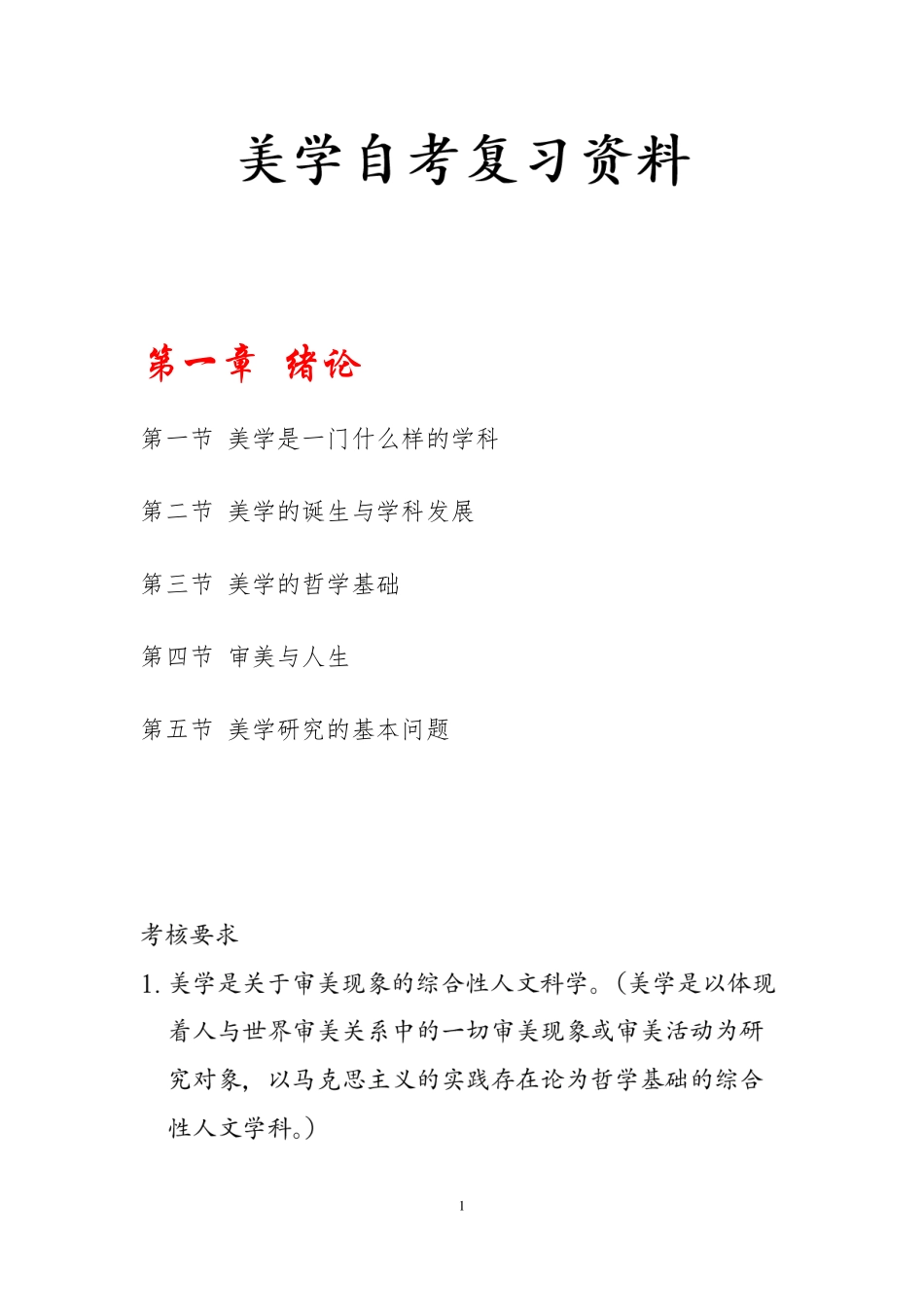 美学自考复习资料

第一章 绪论

第一节 美学是一门什么样的学科

第二节 美学的诞生与学科发展

第三节 美学的哲学基础

第四节 审美与人生

第五节 美学研究的基本问题

考核要求

1. 美学是关于审美现象的综合性人文科学。（美学是以体现着人与世界审美关系中的一切审美现象或审美活动为研究对象，以马克思主义的实践存在论为哲学基础的综合性人文学科。）

1